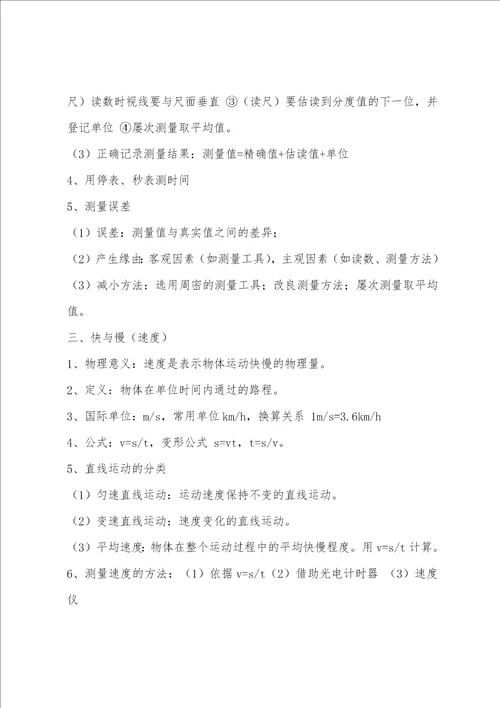 尺）读数时视线要与尺面垂直 ③（读尺）要估读到分度值的下一位，并登记单位 ④屡次测量取平均值。

（3）正确记录测量结果：测量值=精确值+估读值+单位

4、用停表、秒表测时间

5、测量误差

（1）误差：测量值与真实值之间的差异；

（2）产生缘由：客观因素（如测量工具），主观因素（如读数、测量方法）

（3）减小方法：选用周密的测量工具；改良测量方法；屡次测量取平均值。

三、快与慢（速度）

1、物理意义：速度是表示物体运动快慢的物理量。

2、定义：物体在单位时间内通过的路程。

3、国际单位：m/s，常用单位 km/h，换算关系 1m/s=3.6km/h

4、公式：v=s/t，变形公式 s=vt，t=s/v。

5、直线运动的分类

（1）匀速直线运动：运动速度保持不变的直线运动。

（2）变速直线运动：速度变化的直线运动。

（3）平均速度：物体在整个运动过程中的平均快慢程度。用 v=s/t 计算。

6、测量速度的方法：（1）依据 v=s/t（2）借助光电计时器 （3）速度仪